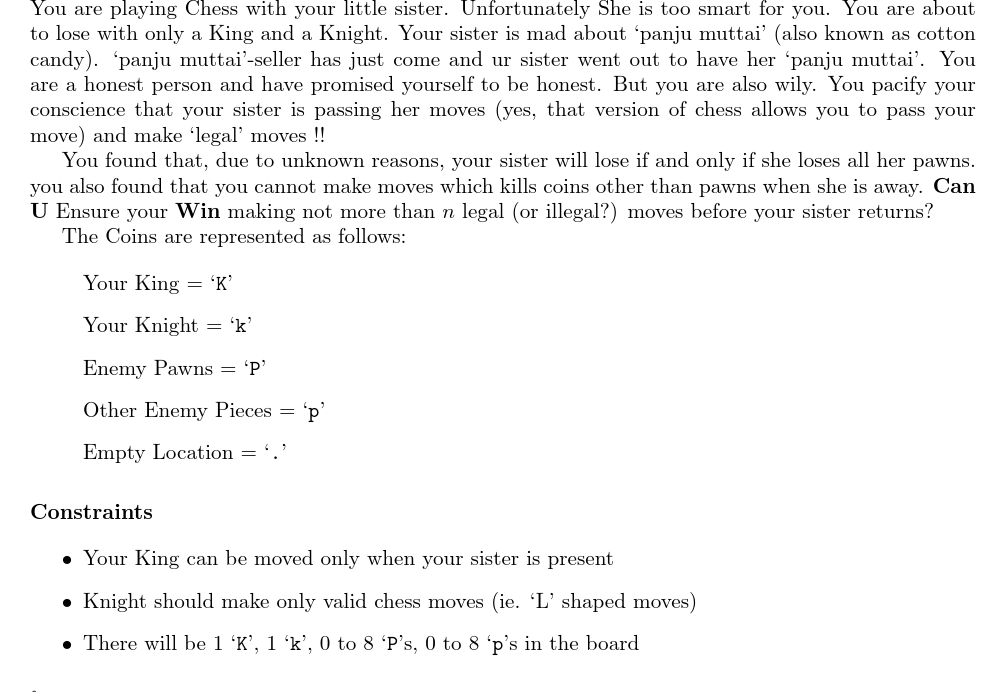 You are playing Chess with your little sister. Unfortunately She is too smart for you. You are about to lose with only a King and a Knight. Your sister is mad about 'panju muttai' (also known as cotton candy). 'panju muttai'-seller has just come and ur sister went out to have her 'panju muttai'. You are a honest person and have promised yourself to be honest. But you are also wily. You pacify your conscience that your sister is passing her moves (yes, that version of chess allows you to pass your move) and make 'legal' moves !!

You found that, due to unknown reasons, your sister will lose if and only if she loses all her pawns. you also found that you cannot make moves which kills coins other than pawns when she is away. **Can U** Ensure your **Win** making not more than $n$ legal (or illegal?) moves before your sister returns?

The Coins are represented as follows:

Your King = 'K'

Your Knight = 'k'

Enemy Pawns = 'P'

Other Enemy Pieces = 'p'

Empty Location = '.'

**Constraints**

• Your King can be moved only when your sister is present

• Knight should make only valid chess moves (ie. 'L' shaped moves)

• There will be 1 'K', 1 'k', 0 to 8 'P's, 0 to 8 'p's in the board